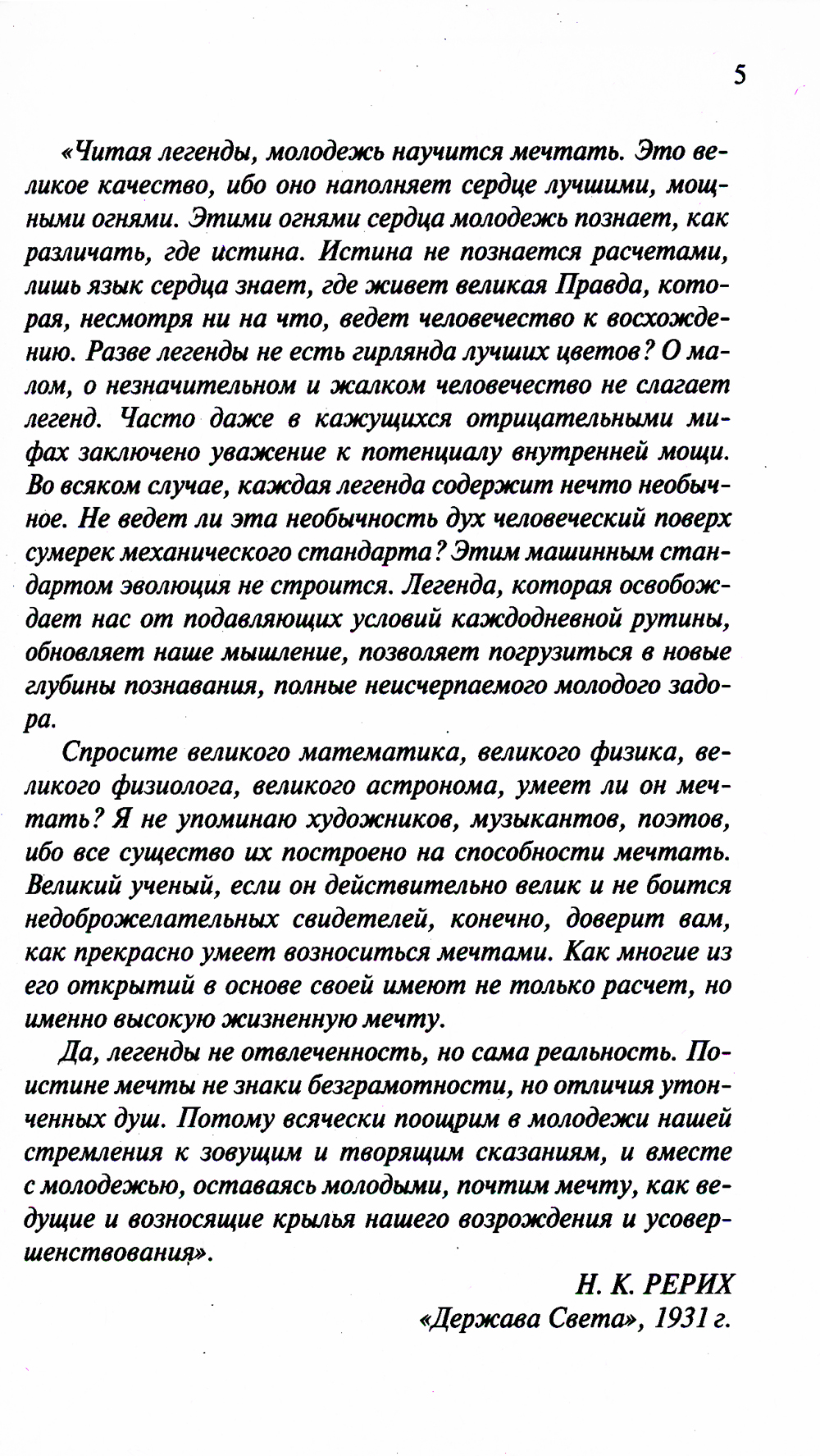 5

«Читая легенды, молодежь научится мечтать. Это великое качество, ибо оно наполняет сердце лучшими, мощными огнями. Этими огнями сердца молодежь познает, как различать, где истина. Истина не познается расчетами, лишь язык сердца знает, где живет великая Правда, которая, несмотря ни на что, ведет человечество к восхождению. Разве легенды не есть гирлянда лучших цветов? О малом, о незначительном и жалком человечество не слагает легенд. Часто даже в кажущихся отрицательными мифах заключено уважение к потенциалу внутренней мощи. Во всяком случае, каждая легенда содержит нечто необычное. Не ведет ли эта необычность дух человеческий поверх сумерек механического стандарта? Этим машинным стандартом эволюция не строится. Легенда, которая освобождает нас от подавляющих условий каждодневной рутины, обновляет наше мышление, позволяет погрузиться в новые глубины познавания, полные неисчерпаемого молодого задора.

Спросите великого математика, великого физика, великого физиолога, великого астронома, умеет ли он мечтать? Я не упоминаю художников, музыкантов, поэтов, ибо все существо их построено на способности мечтать. Великий ученый, если он действительно велик и не боится недоброжелательных свидетелей, конечно, доверит вам, как прекрасно умеет возноситься мечтами. Как многие из его открытий в основе своей имеют не только расчет, но именно высокую жизненную мечту.

Да, легенды не отвлеченность, но сама реальность. Поистине мечты не знаки безграмотности, но отличия утонченных душ. Потому всячески поощрим в молодежи нашей стремления к зовущим и творящим сказаниям, и вместе с молодежью, оставаясь молодыми, почтим мечту, как ведущие и возносящие крылья нашего возрождения и усовершенствования».

Н. К. РЕРИХ
«Держава Света», 1931 г.